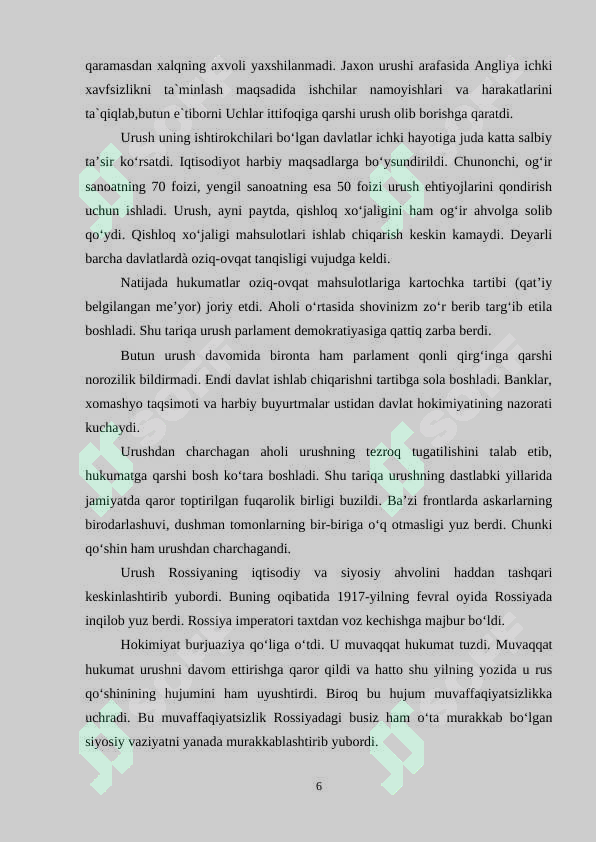 qaramasdan xalqning axvoli yaxshilanmadi. Jaxon urushi arafasida Angliya ichki xavfsizlikni ta`minlash maqsadida ishchilar namoyishlari va harakatlarini ta`qiqlab,butun e`tiborni Uchlar ittifoqiga qarshi urush olib borishga qaratdi.

Urush uning ishtirokchilari bo'lgan davlatlar ichki hayotiga juda katta salbiy ta'sir ko'rsatdi. Iqtisodiyot harbiy maqsadlarga bo'ysundirildi. Chunonchi, og'ir sanoatning 70 foizi, yengil sanoatning esa 50 foizi urush ehtiyojlarini qondirish uchun ishladi. Urush, ayni paytda, qishloq xo'jaligini ham og'ir ahvolga solib qo'ydi. Qishloq xo'jaligi mahsulotlari ishlab chiqarish keskin kamaydi. Deyarli barcha davlatlardà oziq-ovqat tanqisligi vujudga keldi.

Natijada hukumatlar oziq-ovqat mahsulotlariga kartochka tartibi (qat'iy belgilangan me'yor) joriy etdi. Aholi o'rtasida shovinizm zo'r berib targ'ib etila boshladi. Shu tariqa urush parlament demokratiyasiga qattiq zarba berdi.

Butun urush davomida bironta ham parlament qonli qirg'inga qarshi norozilik bildirmadi. Endi davlat ishlab chiqarishni tartibga sola boshladi. Banklar, xomashyo taqsimoti va harbiy buyurtmalar ustidan davlat hokimiyatining nazorati kuchaydi.

Urushdan charchagan aholi urushning tezroq tugatilishini talab etib, hukumatga qarshi bosh ko'tara boshladi. Shu tariqa urushning dastlabki yillarida jamiyatda qaror toptirilgan fuqarolik birligi buzildi. Ba'zi frontlarda askarlarning birodarlashuvi, dushman tomonlarning bir-biriga o'q otmasligi yuz berdi. Chunki qo'shin ham urushdan charchagandi.

Urush Rossiyaning iqtisodiy va siyosiy ahvolini haddan tashqari keskinlashtirib yubordi. Buning oqibatida 1917-yilning fevral oyida Rossiyada inqilob yuz berdi. Rossiya imperatori taxtdan voz kechishga majbur bo'ldi.

Hokimiyat burjuaziya qo'liga o'tdi. U muvaqqat hukumat tuzdi. Muvaqqat hukumat urushni davom ettirishga qaror qildi va hatto shu yilning yozida u rus qo'shinining hujumini ham uyushtirdi. Biroq bu hujum muvaffaqiyatsizlikka uchradi. Bu muvaffaqiyatsizlik Rossiyadagi busiz ham o'ta murakkab bo'lgan siyosiy vaziyatni yanada murakkablashtirib yubordi.

6